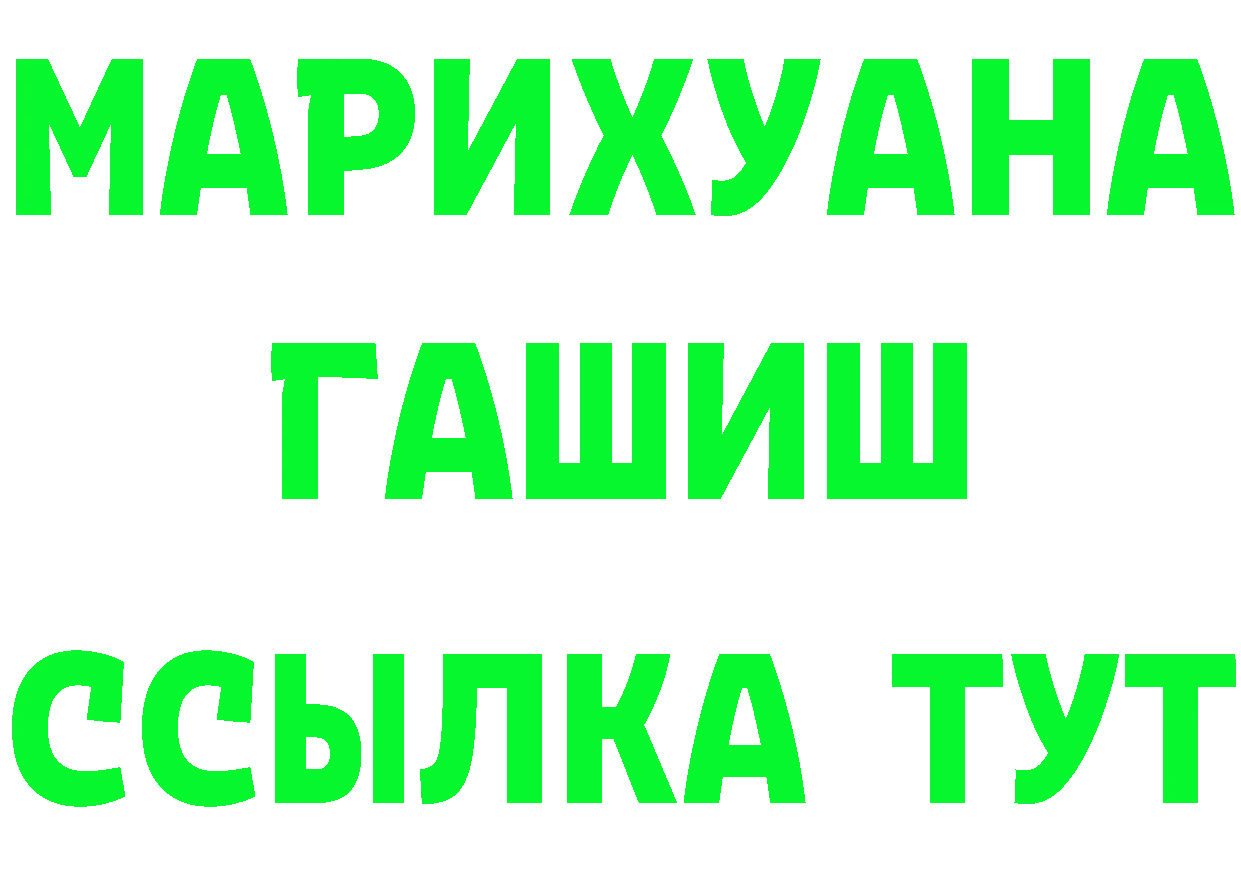 МАРИХУАНА
ГАШИШ
ССЫЛКА ТУТ